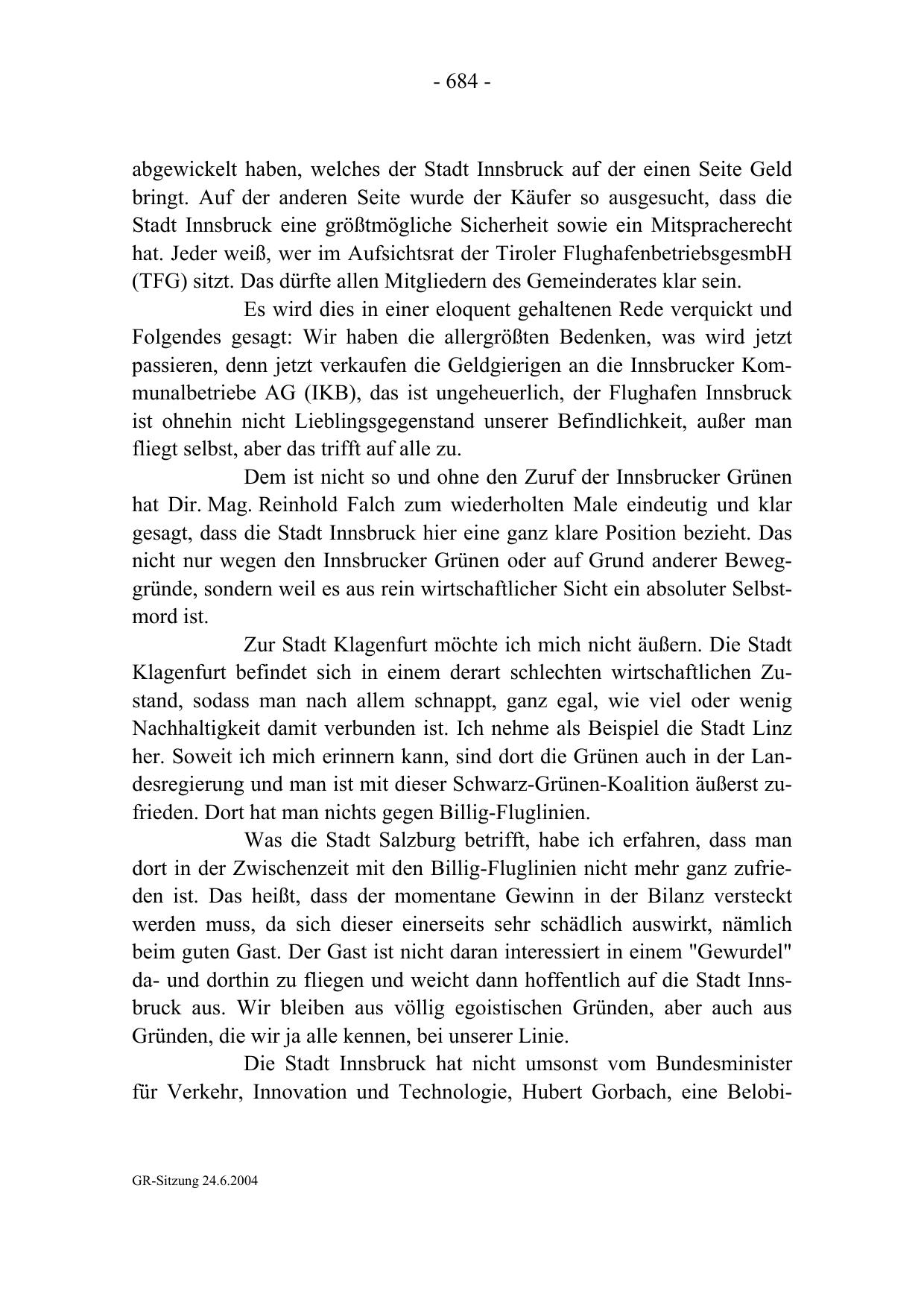 - 684 -

abgewickelt haben, welches der Stadt Innsbruck auf der einen Seite Geld bringt. Auf der anderen Seite wurde der Käufer so ausgesucht, dass die Stadt Innsbruck eine größtmögliche Sicherheit sowie ein Mitspracherecht hat. Jeder weiß, wer im Aufsichtsrat der Tiroler FlughafenbetriebsgesmbH (TFG) sitzt. Das dürfte allen Mitgliedern des Gemeinderates klar sein.

Es wird dies in einer eloquent gehaltenen Rede verquickt und Folgendes gesagt: Wir haben die allergrößten Bedenken, was wird jetzt passieren, denn jetzt verkaufen die Geldgierigen an die Innsbrucker Kommunalbetriebe AG (IKB), das ist ungeheuerlich, der Flughafen Innsbruck ist ohnehin nicht Lieblingsgegenstand unserer Befindlichkeit, außer man fliegt selbst, aber das trifft auf alle zu.

Dem ist nicht so und ohne den Zuruf der Innsbrucker Grünen hat Dir. Mag. Reinhold Falch zum wiederholten Male eindeutig und klar gesagt, dass die Stadt Innsbruck hier eine ganz klare Position bezieht. Das nicht nur wegen den Innsbrucker Grünen oder auf Grund anderer Beweggründe, sondern weil es aus rein wirtschaftlicher Sicht ein absoluter Selbstmord ist.

Zur Stadt Klagenfurt möchte ich mich nicht äußern. Die Stadt Klagenfurt befindet sich in einem derart schlechten wirtschaftlichen Zustand, sodass man nach allem schnappt, ganz egal, wie viel oder wenig Nachhaltigkeit damit verbunden ist. Ich nehme als Beispiel die Stadt Linz her. Soweit ich mich erinnern kann, sind dort die Grünen auch in der Landesregierung und man ist mit dieser Schwarz-Grünen-Koalition äußerst zufrieden. Dort hat man nichts gegen Billig-Fluglinien.

Was die Stadt Salzburg betrifft, habe ich erfahren, dass man dort in der Zwischenzeit mit den Billig-Fluglinien nicht mehr ganz zufrieden ist. Das heißt, dass der momentane Gewinn in der Bilanz versteckt werden muss, da sich dieser einerseits sehr schädlich auswirkt, nämlich beim guten Gast. Der Gast ist nicht daran interessiert in einem "Gewurdel" da- und dorthin zu fliegen und weicht dann hoffentlich auf die Stadt Innsbruck aus. Wir bleiben aus völlig egoistischen Gründen, aber auch aus Gründen, die wir ja alle kennen, bei unserer Linie.

Die Stadt Innsbruck hat nicht umsonst vom Bundesminister für Verkehr, Innovation und Technologie, Hubert Gorbach, eine Belobi-

GR-Sitzung 24.6.2004